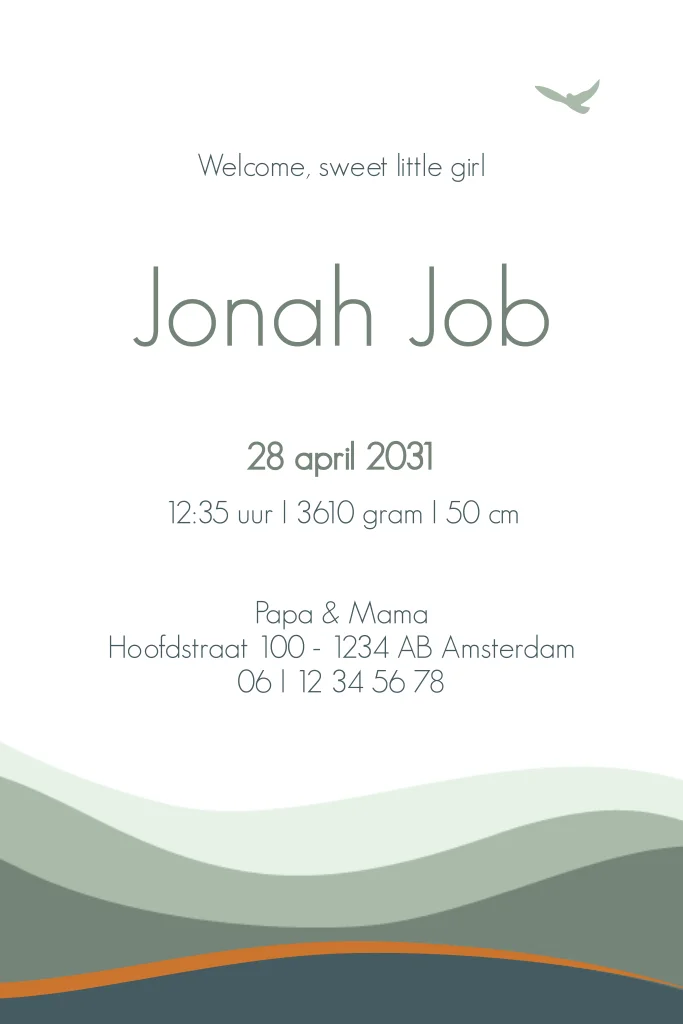 Welcome, sweet little girl

Jonah Job

28 april 2031

12:35 uur | 3610 gram | 50 cm

Papa & Mama
Hoofdstraat 100 - 1234 AB Amsterdam
06 | 12 34 56 78